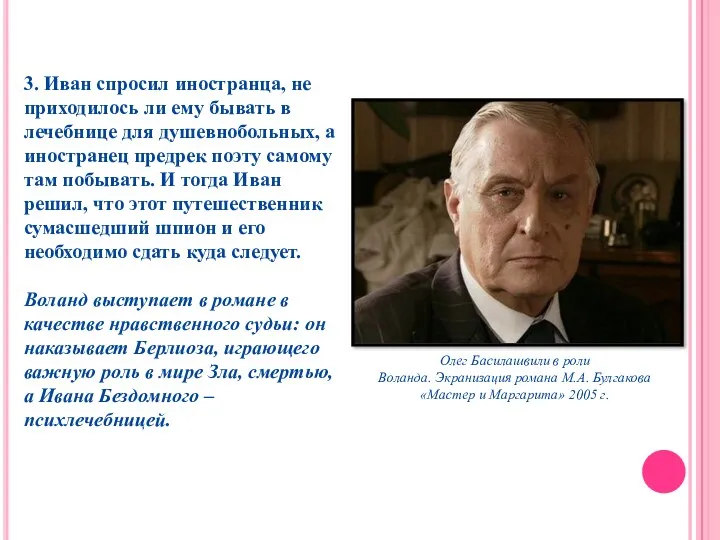 3. Иван спросил иностранца, не приходилось ли ему бывать в лечебнице для душевнобольных, а иностранец предрек поэту самому там побывать. И тогда Иван решил, что этот путешественник сумасшедший шпион и его необходимо сдать куда следует.

Воланд выступает в романе в качестве нравственного судьи: он наказывает Берлиоза, играющего важную роль в мире Зла, смертью, а Ивана Бездомного – психлечебницей.

Олег Басилашвили в роли Воланда. Экранизация романа М.А. Булгакова «Мастер и Маргарита» 2005 г.